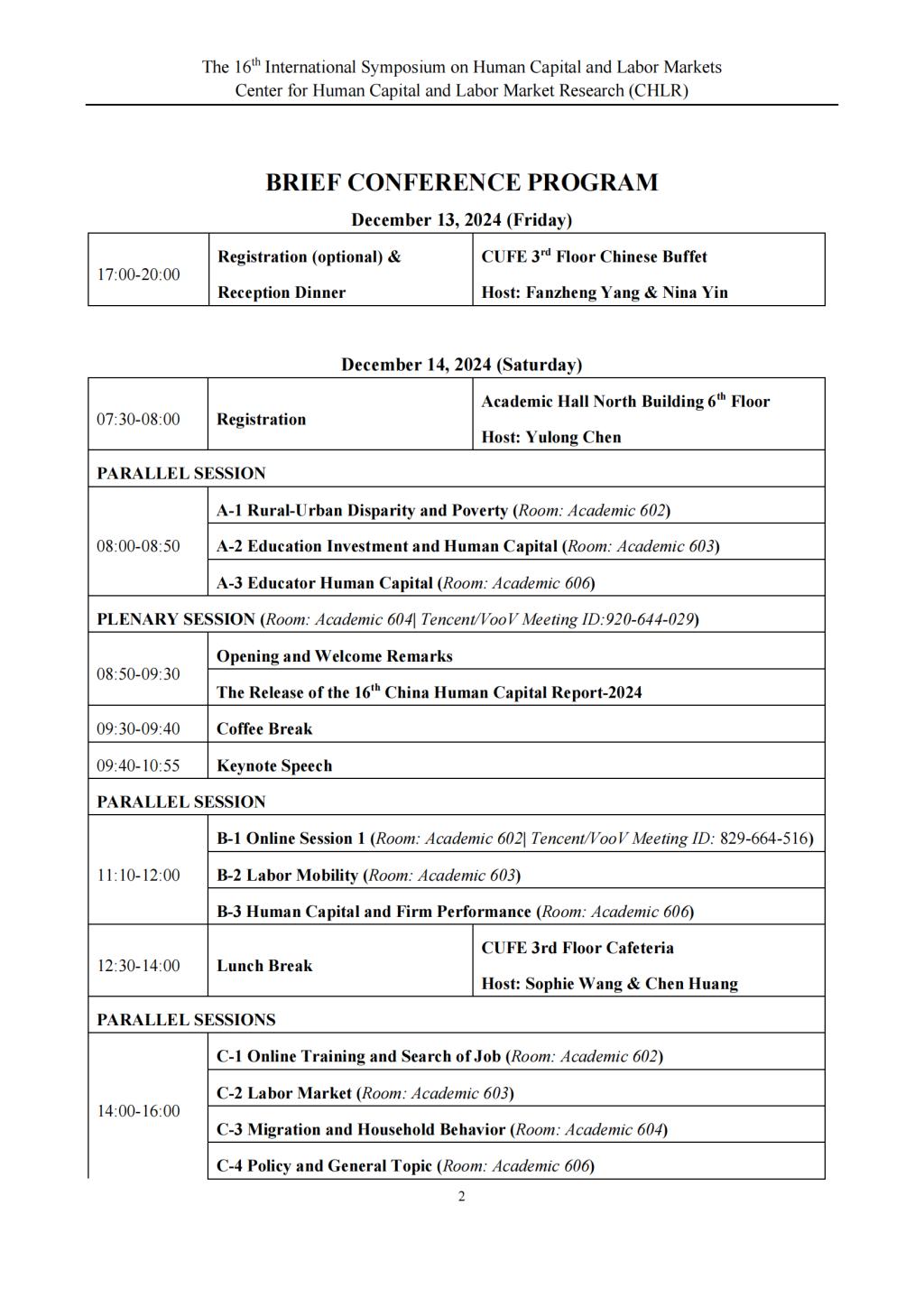 The 16$^{th}$ International Symposium on Human Capital and Labor Markets
Center for Human Capital and Labor Market Research (CHLR)

BRIEF CONFERENCE PROGRAM

December 13, 2024 (Friday)

| 17:00-20:00 | Registration (optional) & Reception Dinner | CUFE 3$^{rd}$ Floor Chinese Buffet Host: Fanzheng Yang & Nina Yin |
|---|---|---|

December 14, 2024 (Saturday)

| 07:30-08:00 | Registration | Academic Hall North Building 6$^{th}$ Floor Host: Yulong Chen |
|---|---|---|
| PARALLEL SESSION | | |
| 08:00-08:50 | A-1 Rural-Urban Disparity and Poverty (Room: Academic 602) | |
| | A-2 Education Investment and Human Capital (Room: Academic 603) | |
| | A-3 Educator Human Capital (Room: Academic 606) | |
| PLENARY SESSION (Room: Academic 604\| Tencent/VooV Meeting ID:920-644-029) | | |
| 08:50-09:30 | Opening and Welcome Remarks | |
| | The Release of the 16$^{th}$ China Human Capital Report-2024 | |
| 09:30-09:40 | Coffee Break | |
| 09:40-10:55 | Keynote Speech | |
| PARALLEL SESSION | | |
| 11:10-12:00 | B-1 Online Session 1 (Room: Academic 602\| Tencent/VooV Meeting ID: 829-664-516) | |
| | B-2 Labor Mobility (Room: Academic 603) | |
| | B-3 Human Capital and Firm Performance (Room: Academic 606) | |
| 12:30-14:00 | Lunch Break | CUFE 3rd Floor Cafeteria Host: Sophie Wang & Chen Huang |
| PARALLEL SESSIONS | | |
| 14:00-16:00 | C-1 Online Training and Search of Job (Room: Academic 602) | |
| | C-2 Labor Market (Room: Academic 603) | |
| | C-3 Migration and Household Behavior (Room: Academic 604) | |
| | C-4 Policy and General Topic (Room: Academic 606) | |

2